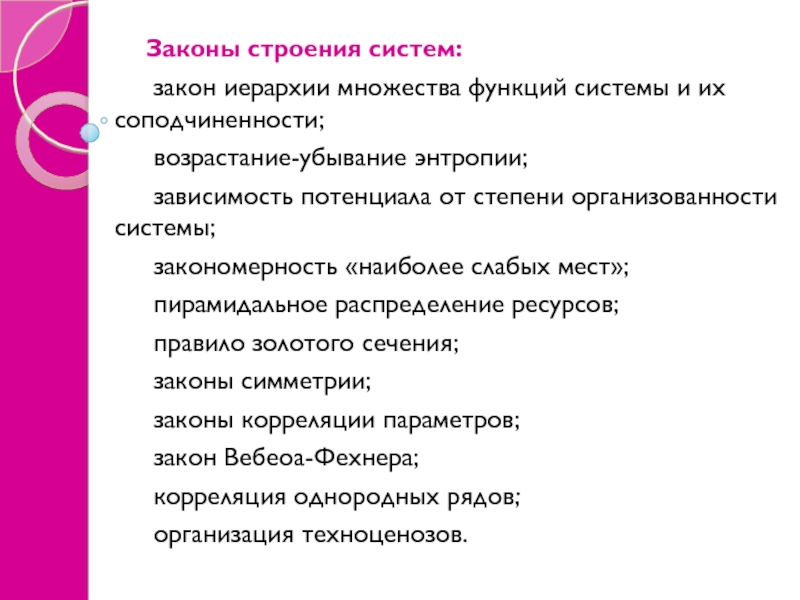 Законы строения систем:

закон иерархии множества функций системы и их соподчиненности;

возрастание-убывание энтропии;

зависимость потенциала от степени организованности системы;

закономерность «наиболее слабых мест»;

пирамидальное распределение ресурсов;

правило золотого сечения;

законы симметрии;

законы корреляции параметров;

закон Вебеоа-Фехнера;

корреляция однородных рядов;

организация техноценозов.